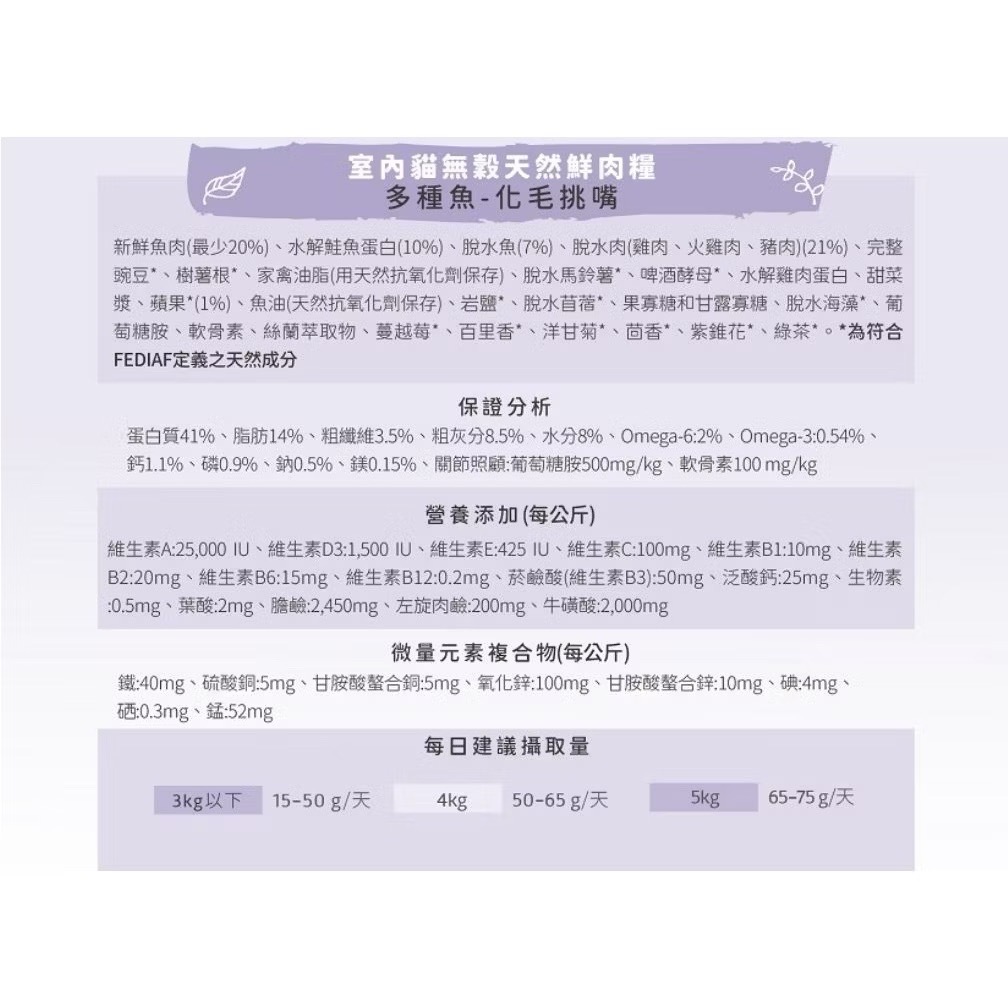 室內貓無穀天然鮮肉糧
多種魚-化毛挑嘴

新鮮魚肉(最少20%)、水解鮭魚蛋白(10%)、脫水魚(7%)、脫水肉(雞肉、火雞肉、豬肉)(21%)、完整豌豆*、樹薯根*、家禽油脂(用天然抗氧化劑保存)、脫水馬鈴薯*、啤酒酵母*、水解雞肉蛋白、甜菜漿、蘋果*(1%)、魚油(天然抗氧化劑保存)、岩鹽*、脫水苜蓿*、果寡糖和甘露寡糖、脫水海藻*、葡萄糖胺、軟骨素、絲蘭萃取物、蔓越莓*、百里香*、洋甘菊*、茴香*、紫錐花*、綠茶*。*為符合FEDIAF定義之天然成分

保證分析

蛋白質41%、脂肪14%、粗纖維3.5%、粗灰分8.5%、水分8%、Omega-6:2%、Omega-3:0.54%、鈣1.1%、磷0.9%、鈉0.5%、鎂0.15%、關節照顧:葡萄糖胺500mg/kg、軟骨素100 mg/kg

營養添加(每公斤)

維生素A:25,000 IU、維生素D3:1,500 IU、維生素E:425 IU、維生素C:100mg、維生素B1:10mg、維生素B2:20mg、維生素B6:15mg、維生素B12:0.2mg、菸鹼酸(維生素B3):50mg、泛酸鈣:25mg、生物素:0.5mg、葉酸:2mg、膽鹼:2,450mg、左旋肉鹼:200mg、牛磺酸:2,000mg

微量元素複合物(每公斤)

鐵:40mg、硫酸銅:5mg、甘胺酸螯合銅:5mg、氧化鋅:100mg、甘胺酸螯合鋅:10mg、碘:4mg、硒:0.3mg、錳:52mg

每日建議攝取量

3kg以下 15-50 g/天 4kg 50-65 g/天 5kg 65-75 g/天